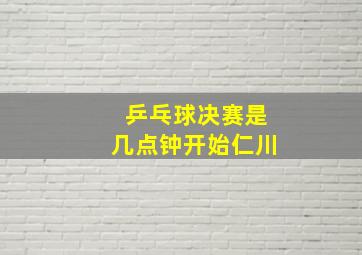 乒乓球决赛是
几点钟开始仁川